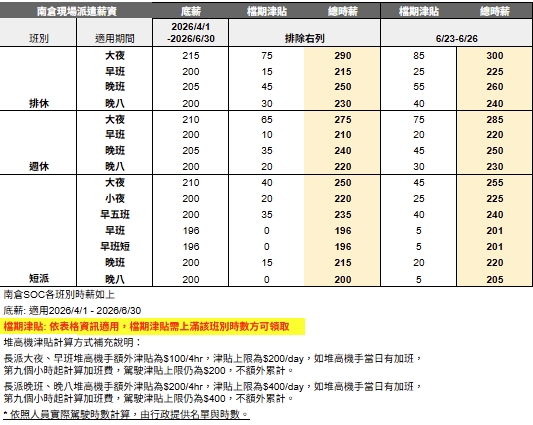 | 南倉現場派遣薪資 | | 底薪 | 檔期津貼 | 總時薪 | 檔期津貼 | 總時薪 |
|---|---|---|---|---|---|---|
| 班別 | 適用期間 | 2026/4/1 -2026/6/30 | 排除右列 | | 6/23-6/26 | |
| 排休 | 大夜 | 215 | 75 | 290 | 85 | 300 |
| | 早班 | 200 | 15 | 215 | 25 | 225 |
| | 晚班 | 205 | 45 | 250 | 55 | 260 |
| | 晚八 | 200 | 30 | 230 | 40 | 240 |
| 週休 | 大夜 | 210 | 65 | 275 | 75 | 285 |
| | 早班 | 200 | 10 | 210 | 20 | 220 |
| | 晚班 | 205 | 35 | 240 | 45 | 250 |
| | 晚八 | 200 | 20 | 220 | 30 | 230 |
| 短派 | 大夜 | 210 | 40 | 250 | 45 | 255 |
| | 小夜 | 200 | 20 | 220 | 25 | 225 |
| | 早五班 | 200 | 35 | 235 | 40 | 240 |
| | 早班 | 196 | 0 | 196 | 5 | 201 |
| | 早班短 | 196 | 0 | 196 | 5 | 201 |
| | 晚班 | 200 | 15 | 215 | 20 | 220 |
| | 晚八 | 200 | 0 | 200 | 5 | 205 |

南倉SOC各班別時薪如上

底薪: 適用2026/4/1 - 2026/6/30

檔期津貼: 依表格資訊適用，檔期津貼需上滿該班別時數方可領取

堆高機津貼計算方式補充說明：

長派大夜、早班堆高機手額外津貼為$100/4hr，津貼上限為$200/day，如堆高機手當日有加班，第九個小時起計算加班費，駕駛津貼上限仍為$200，不額外累計。

長派晚班、晚八堆高機手額外津貼為$200/4hr，津貼上限為$400/day，如堆高機手當日有加班，第九個小時起計算加班費，駕駛津貼上限仍為$400，不額外累計。

* 依照人員實際駕駛時數計算，由行政提供名單與時數。